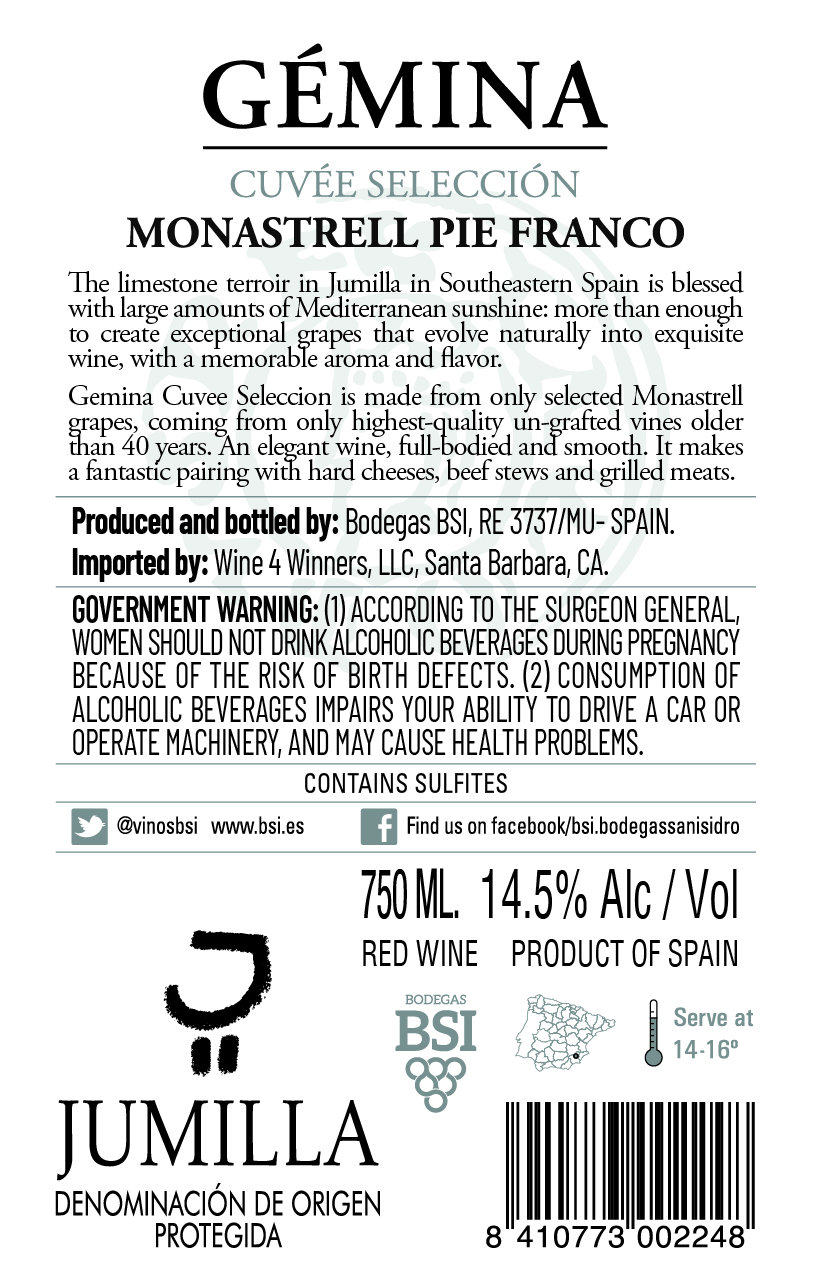 GÉMINA

CUVÉE SELECCIÓN

MONASTRELL PIE FRANCO

The limestone terroir in Jumilla in Southeastern Spain is blessed with large amounts of Mediterranean sunshine: more than enough to create exceptional grapes that evolve naturally into exquisite wine, with a memorable aroma and flavor.

Gemina Cuvee Seleccion is made from only selected Monastrell grapes, coming from only highest-quality un-grafted vines older than 40 years. An elegant wine, full-bodied and smooth. It makes a fantastic pairing with hard cheeses, beef stews and grilled meats.

Produced and bottled by: Bodegas BSI, RE 3737/MU- SPAIN.
Imported by: Wine 4 Winners, LLC, Santa Barbara, CA.

GOVERNMENT WARNING: (1) ACCORDING TO THE SURGEON GENERAL, WOMEN SHOULD NOT DRINK ALCOHOLIC BEVERAGES DURING PREGNANCY BECAUSE OF THE RISK OF BIRTH DEFECTS. (2) CONSUMPTION OF ALCOHOLIC BEVERAGES IMPAIRS YOUR ABILITY TO DRIVE A CAR OR OPERATE MACHINERY, AND MAY CAUSE HEALTH PROBLEMS.

CONTAINS SULFITES

@vinosbsi www.bsi.es

Find us on facebook/bsi.bodegassanisidro

750 ML. 14.5% Alc / Vol

RED WINE PRODUCT OF SPAIN

BODEGAS
BSI

Serve at 14-16º

JUMILLA
DENOMINACIÓN DE ORIGEN PROTEGIDA

8 410773 002248